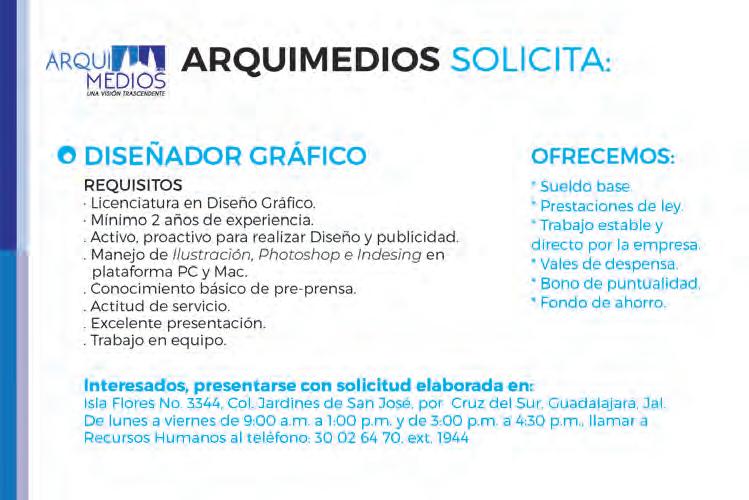 ARQUI MEDIOS
UNA VISIÓN TRASCENDENTE

ARQUIMEDIOS SOLICITA:

DISEÑADOR GRÁFICO

REQUISITOS
· Licenciatura en Diseño Gráfico.
· Mínimo 2 años de experiencia.
. Activo, proactivo para realizar Diseño y publicidad.
. Manejo de Ilustración, Photoshop e Indesing en plataforma PC y Mac.
. Conocimiento básico de pre-prensa.
. Actitud de servicio.
. Excelente presentación.
. Trabajo en equipo.

OFRECEMOS:
* Sueldo base.
* Prestaciones de ley.
* Trabajo estable y directo por la empresa.
* Vales de despensa.
* Bono de puntualidad.
* Fondo de ahorro.

Interesados, presentarse con solicitud elaborada en:
Isla Flores No. 3344, Col. Jardines de San José, por Cruz del Sur, Guadalajara, Jal.
De lunes a viernes de 9:00 a.m. a 1:00 p.m. y de 3:00 p.m. a 4:30 p.m., llamar a Recursos Humanos al teléfono: 30 02 64 70, ext. 1944